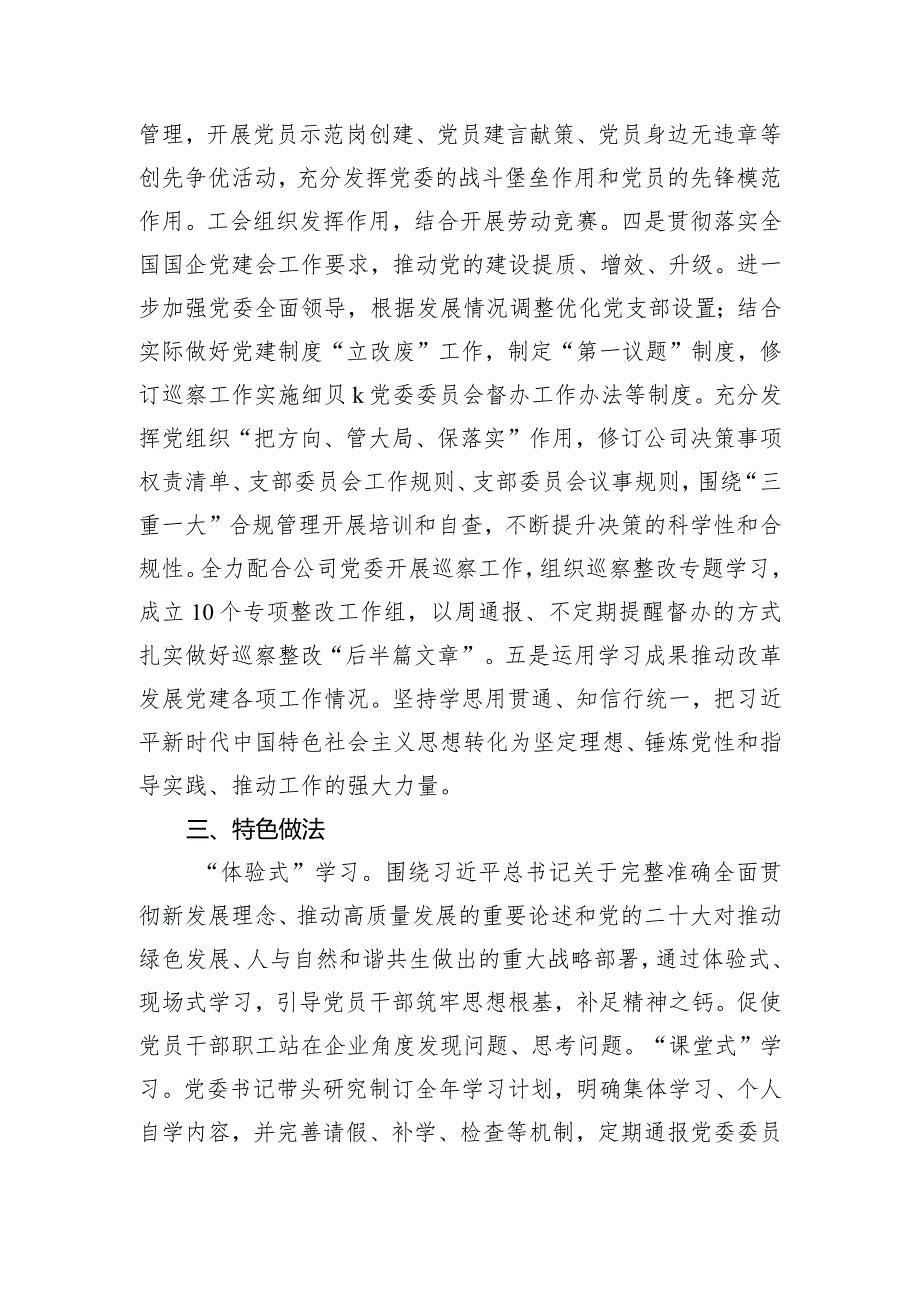 管理，开展党员示范岗创建、党员建言献策、党员身边无违章等创先争优活动，充分发挥党委的战斗堡垒作用和党员的先锋模范作用。工会组织发挥作用，结合开展劳动竞赛。四是贯彻落实全国国企党建会工作要求，推动党的建设提质、增效、升级。进一步加强党委全面领导，根据发展情况调整优化党支部设置；结合实际做好党建制度“立改废”工作，制定“第一议题”制度，修订巡察工作实施细贝k党委委员会督办工作办法等制度。充分发挥党组织“把方向、管大局、保落实”作用，修订公司决策事项权责清单、支部委员会工作规则、支部委员会议事规则，围绕“三重一大”合规管理开展培训和自查，不断提升决策的科学性和合规性。全力配合公司党委开展巡察工作，组织巡察整改专题学习，成立10个专项整改工作组，以周通报、不定期提醒督办的方式扎实做好巡察整改“后半篇文章”。五是运用学习成果推动改革发展党建各项工作情况。坚持学思用贯通、知信行统一，把习近平新时代中国特色社会主义思想转化为坚定理想、锤炼党性和指导实践、推动工作的强大力量。

三、特色做法

“体验式”学习。围绕习近平总书记关于完整准确全面贯彻新发展理念、推动高质量发展的重要论述和党的二十大对推动绿色发展、人与自然和谐共生做出的重大战略部署，通过体验式、现场式学习，引导党员干部筑牢思想根基，补足精神之钙。促使党员干部职工站在企业角度发现问题、思考问题。“课堂式”学习。党委书记带头研究制订全年学习计划，明确集体学习、个人自学内容，并完善请假、补学、检查等机制，定期通报党委委员